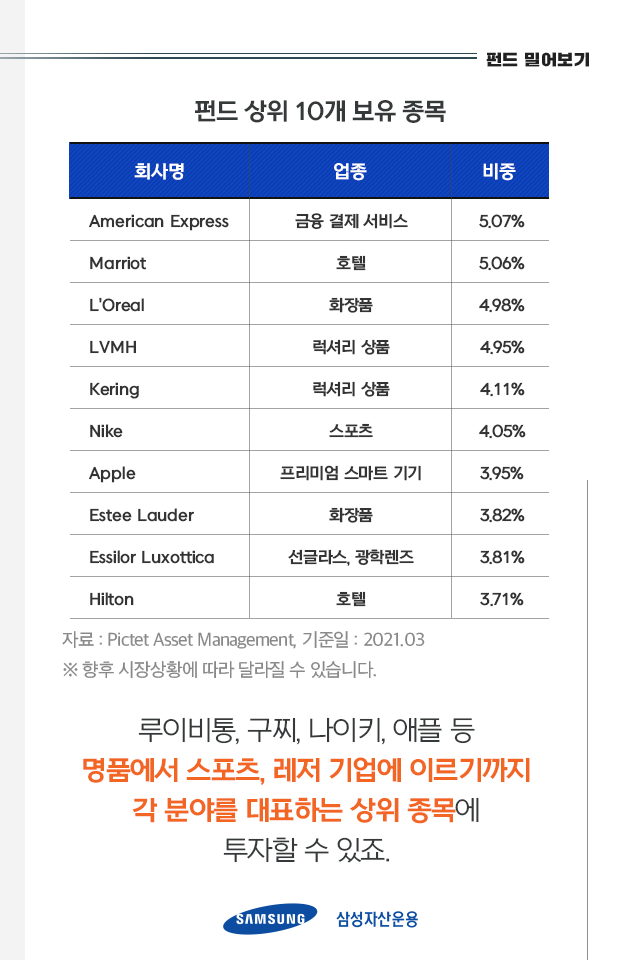 펀드 밀어보기

펀드 상위 10개 보유 종목

| 회사명 | 업종 | 비중 |
|---|---|---|
| American Express | 금융 결제 서비스 | 5.07% |
| Marriot | 호텔 | 5.06% |
| L'Oreal | 화장품 | 4.98% |
| LVMH | 럭셔리 상품 | 4.95% |
| Kering | 럭셔리 상품 | 4.11% |
| Nike | 스포츠 | 4.05% |
| Apple | 프리미엄 스마트 기기 | 3.95% |
| Estee Lauder | 화장품 | 3.82% |
| Essilor Luxottica | 선글라스, 광학렌즈 | 3.81% |
| Hilton | 호텔 | 3.71% |

자료 : Pictet Asset Management, 기준일 : 2021.03
※ 향후 시장상황에 따라 달라질 수 있습니다.

루이비통, 구찌, 나이키, 애플 등
명품에서 스포츠, 레저 기업에 이르기까지
각 분야를 대표하는 상위 종목에
투자할 수 있죠.

SAMSUNG 삼성자산운용